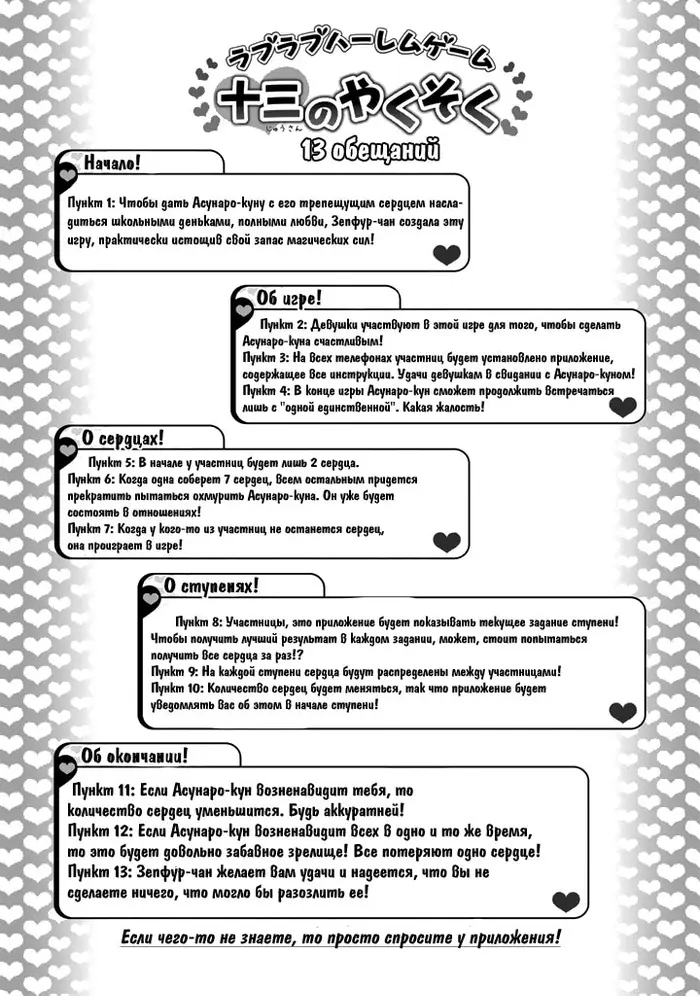 ラブラブハーレムゲーム
十三のやくそく
じゅうさん
13 обещаний

Начало!

Пункт 1: Чтобы дать Асунаро-куну с его трепещущим сердцем насладиться школьными деньками, полными любви, Зепфур-чан создала эту игру, практически истощив свой запас магических сил!

Об игре!

Пункт 2: Девушки участвуют в этой игре для того, чтобы сделать Асунаро-куна счастливым!
Пункт 3: На всех телефонах участниц будет установлено приложение, содержащее все инструкции. Удачи девушкам в свидании с Асунаро-куном!
Пункт 4: В конце игры Асунаро-кун сможет продолжить встречаться лишь с "одной единственной". Какая жалость!

О сердцах!

Пункт 5: В начале у участниц будет лишь 2 сердца.
Пункт 6: Когда одна соберет 7 сердец, всем остальным придется прекратить пытаться охмурить Асунаро-куна. Он уже будет состоять в отношениях!
Пункт 7: Когда у кого-то из участниц не останется сердец, она проиграет в игре!

О ступенях!

Пункт 8: Участницы, это приложение будет показывать текущее задание ступени! Чтобы получить лучший результат в каждом задании, может, стоит попытаться получить все сердца за раз!?
Пункт 9: На каждой ступени сердца будут распределены между участницами!
Пункт 10: Количество сердец будет меняться, так что приложение будет уведомлять вас об этом в начале ступени!

Об окончании!

Пункт 11: Если Асунаро-кун возненавидит тебя, то количество сердец уменьшится. Будь аккуратней!
Пункт 12: Если Асунаро-кун возненавидит всех в одно и то же время, то это будет довольно забавное зрелище! Все потеряют одно сердце!
Пункт 13: Зепфур-чан желает вам удачи и надеется, что вы не сделаете ничего, что могло бы разозлить ее!

Если чего-то не знаете, то просто спросите у приложения!